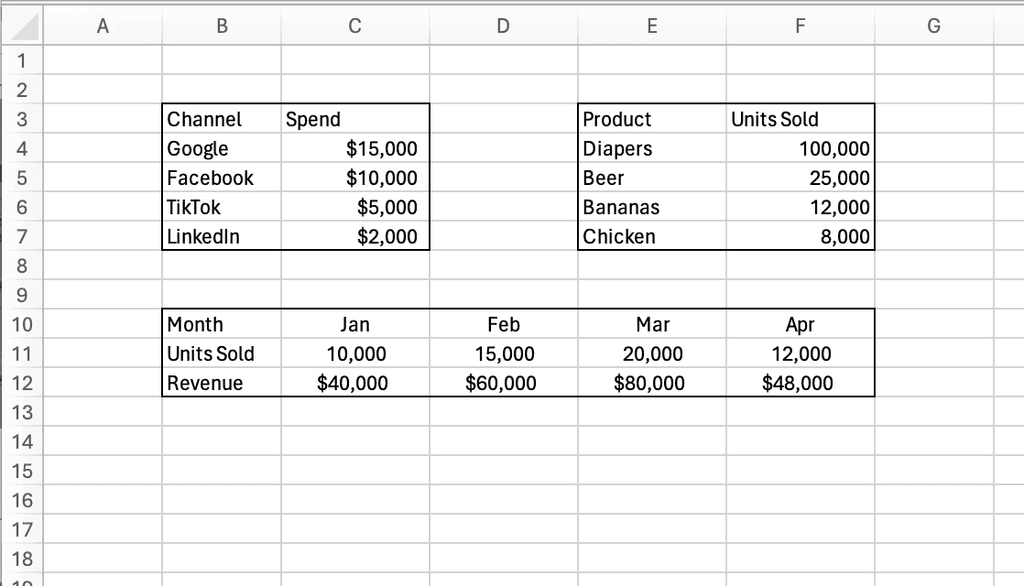 | | A | B | C | D | E | F | G |
|---|---|---|---|---|---|---|---|
| 1 | | | | | | | |
| 2 | | | | | | | |
| 3 | | Channel | Spend | | Product | Units Sold | |
| 4 | | Google | $15,000 | | Diapers | 100,000 | |
| 5 | | Facebook | $10,000 | | Beer | 25,000 | |
| 6 | | TikTok | $5,000 | | Bananas | 12,000 | |
| 7 | | LinkedIn | $2,000 | | Chicken | 8,000 | |
| 8 | | | | | | | |
| 9 | | | | | | | |
| 10 | | Month | Jan | Feb | Mar | Apr | |
| 11 | | Units Sold | 10,000 | 15,000 | 20,000 | 12,000 | |
| 12 | | Revenue | $40,000 | $60,000 | $80,000 | $48,000 | |
| 13 | | | | | | | |
| 14 | | | | | | | |
| 15 | | | | | | | |
| 16 | | | | | | | |
| 17 | | | | | | | |
| 18 | | | | | | | |